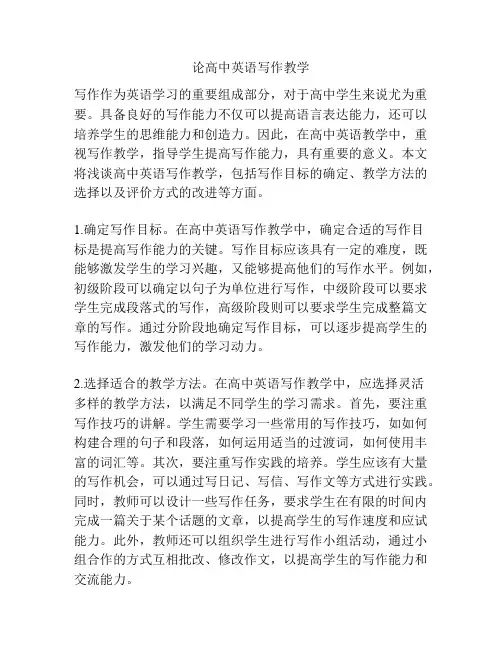 论高中英语写作教学

写作作为英语学习的重要组成部分，对于高中学生来说尤为重要。具备良好的写作能力不仅可以提高语言表达能力，还可以培养学生的思维能力和创造力。因此，在高中英语教学中，重视写作教学，指导学生提高写作能力，具有重要的意义。本文将浅谈高中英语写作教学，包括写作目标的确定、教学方法的选择以及评价方式的改进等方面。

1.确定写作目标。在高中英语写作教学中，确定合适的写作目标是提高写作能力的关键。写作目标应该具有一定的难度，既能够激发学生的学习兴趣，又能够提高他们的写作水平。例如，初级阶段可以确定以句子为单位进行写作，中级阶段可以要求学生完成段落式的写作，高级阶段则可以要求学生完成整篇文章的写作。通过分阶段地确定写作目标，可以逐步提高学生的写作能力，激发他们的学习动力。

2.选择适合的教学方法。在高中英语写作教学中，应选择灵活多样的教学方法，以满足不同学生的学习需求。首先，要注重写作技巧的讲解。学生需要学习一些常用的写作技巧，如如何构建合理的句子和段落，如何运用适当的过渡词，如何使用丰富的词汇等。其次，要注重写作实践的培养。学生应该有大量的写作机会，可以通过写日记、写信、写作文等方式进行实践。同时，教师可以设计一些写作任务，要求学生在有限的时间内完成一篇关于某个话题的文章，以提高学生的写作速度和应试能力。此外，教师还可以组织学生进行写作小组活动，通过小组合作的方式互相批改、修改作文，以提高学生的写作能力和交流能力。